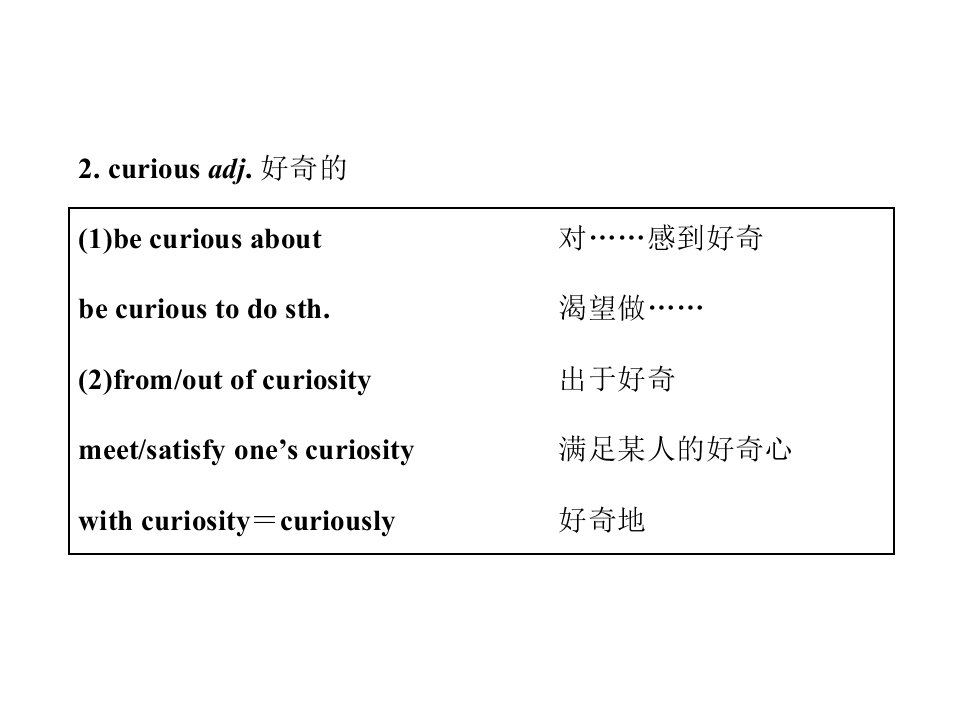 2. curious adj. 好奇的

(1)be curious about 对……感到好奇

be curious to do sth. 渴望做……

(2)from/out of curiosity 出于好奇

meet/satisfy one's curiosity 满足某人的好奇心

with curiosity＝curiously 好奇地